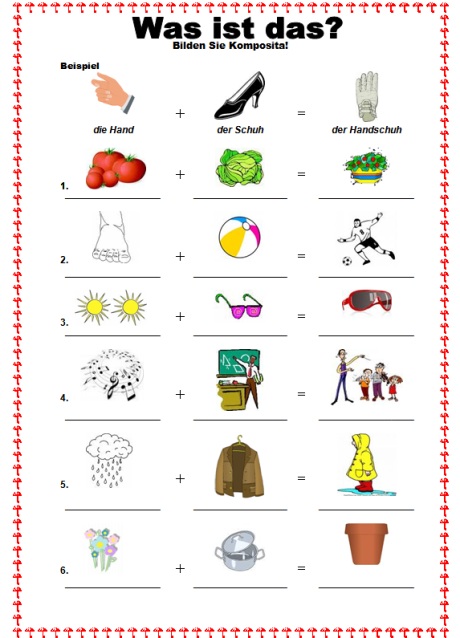 Was ist das?
Bilden Sie Komposita!

Beispiel

die Hand + der Schuh = der Handschuh

1. + =

2. + =

3. + =

4. + =

5. + =

6. + =